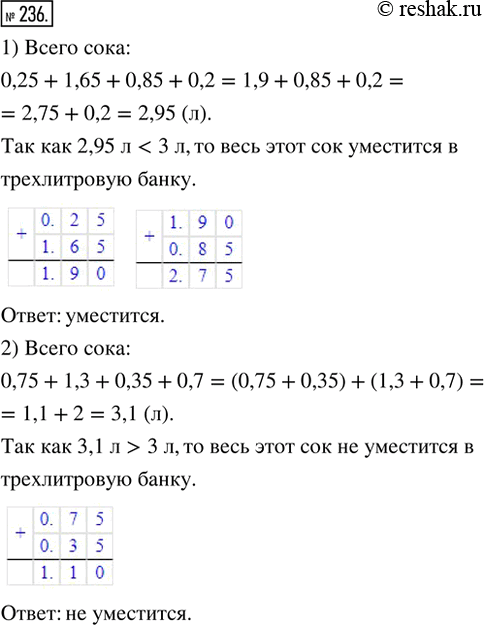 № 236.

© reshak.ru

1) Всего сока:

$0,25 + 1,65 + 0,85 + 0,2 = 1,9 + 0,85 + 0,2 =$
$= 2,75 + 0,2 = 2,95$ (л).

Так как $2,95$ л $< 3$ л, то весь этот сок уместится в трехлитровую банку.

| + | 0. | 2 | 5 |
|---|---|---|---|
| | 1. | 6 | 5 |
| | 1. | 9 | 0 |

| + | 1. | 9 | 0 |
|---|---|---|---|
| | 0. | 8 | 5 |
| | 2. | 7 | 5 |

Ответ: уместится.

2) Всего сока:

$0,75 + 1,3 + 0,35 + 0,7 = (0,75 + 0,35) + (1,3 + 0,7) =$
$= 1,1 + 2 = 3,1$ (л).

Так как $3,1$ л $> 3$ л, то весь этот сок не уместится в трехлитровую банку.

| + | 0. | 7 | 5 |
|---|---|---|---|
| | 0. | 3 | 5 |
| | 1. | 1 | 0 |

Ответ: не уместится.